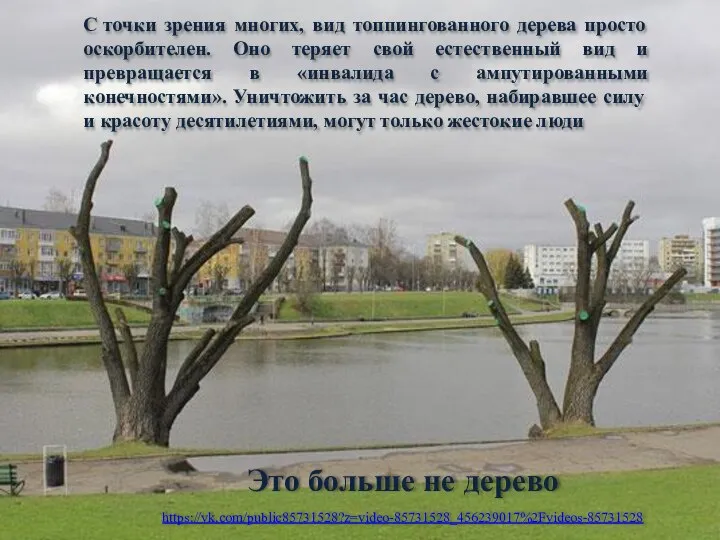 С точки зрения многих, вид топпингованного дерева просто оскорбителен. Оно теряет свой естественный вид и превращается в «инвалида с ампутированными конечностями». Уничтожить за час дерево, набиравшее силу и красоту десятилетиями, могут только жестокие люди

Это больше не дерево

https://vk.com/public85731528?z=video-85731528_456239017%2Fvideos-85731528